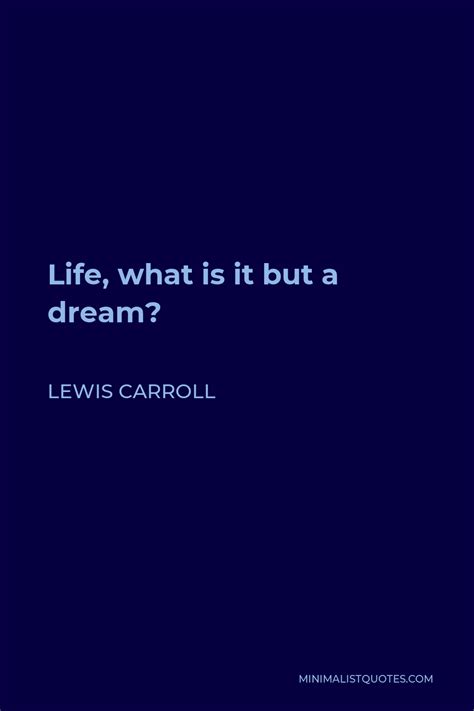 Life, what is it but a dream?

LEWIS CARROLL

MINIMALISTQUOTES.COM